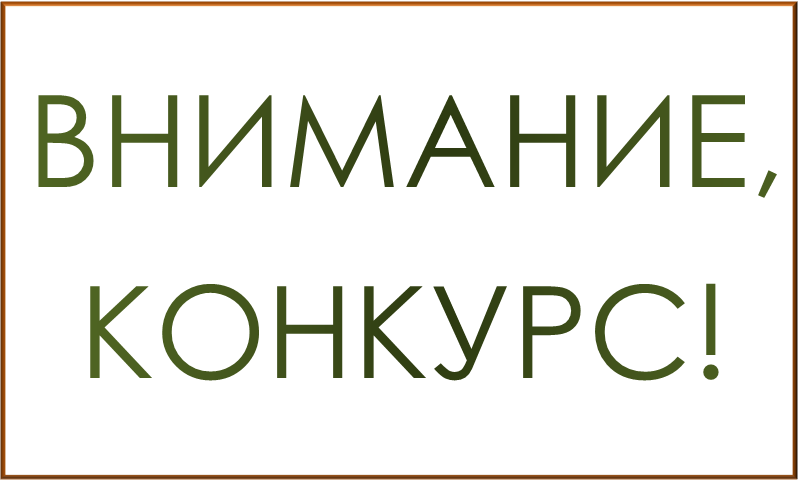 ВНИМАНИЕ,
КОНКУРС!